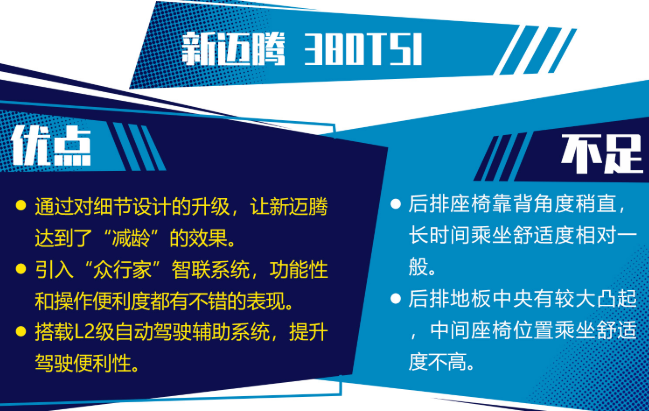 新迈腾 380TSI

优点

● 通过对细节设计的升级，让新迈腾达到了“减龄”的效果。

● 引入“众行家”智联系统，功能性和操作便利度都有不错的表现。

● 搭载L2级自动驾驶辅助系统，提升驾驶便利性。

不足

● 后排座椅靠背角度稍直，长时间乘坐舒适度相对一般。

● 后排地板中央有较大凸起，中间座椅位置乘坐舒适度不高。